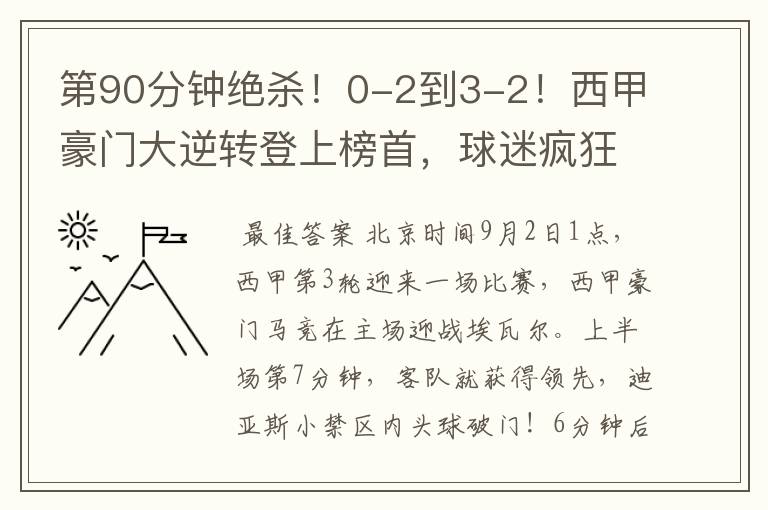 第90分钟绝杀！0-2到3-2！西甲豪门大逆转登上榜首，球迷疯狂

最佳答案 北京时间9月2日1点，西甲第3轮迎来一场比赛，西甲豪门马竞在主场迎战埃瓦尔。上半场第7分钟，客队就获得领先，迪亚斯小禁区内头球破门！6分钟后